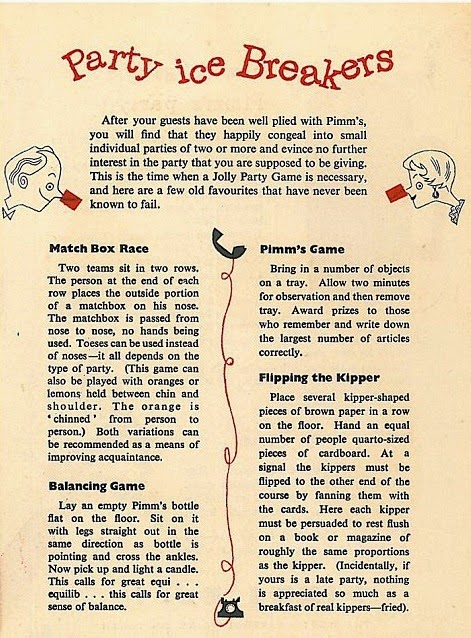 Party ice Breakers

After your guests have been well plied with Pimm's, you will find that they happily congeal into small individual parties of two or more and evince no further interest in the party that you are supposed to be giving. This is the time when a Jolly Party Game is necessary, and here are a few old favourites that have never been known to fail.

Match Box Race

Two teams sit in two rows. The person at the end of each row places the outside portion of a matchbox on his nose. The matchbox is passed from nose to nose, no hands being used. Toeses can be used instead of noses—it all depends on the type of party. (This game can also be played with oranges or lemons held between chin and shoulder. The orange is 'chinned' from person to person.) Both variations can be recommended as a means of improving acquaintance.

Balancing Game

Lay an empty Pimm's bottle flat on the floor. Sit on it with legs straight out in the same direction as bottle is pointing and cross the ankles. Now pick up and light a candle. This calls for great equi . . . equilib . . . this calls for great sense of balance.

Pimm's Game

Bring in a number of objects on a tray. Allow two minutes for observation and then remove tray. Award prizes to those who remember and write down the largest number of articles correctly.

Flipping the Kipper

Place several kipper-shaped pieces of brown paper in a row on the floor. Hand an equal number of people quarto-sized pieces of cardboard. At a signal the kippers must be flipped to the other end of the course by fanning them with the cards. Here each kipper must be persuaded to rest flush on a book or magazine of roughly the same proportions as the kipper. (Incidentally, if yours is a late party, nothing is appreciated so much as a breakfast of real kippers—fried).